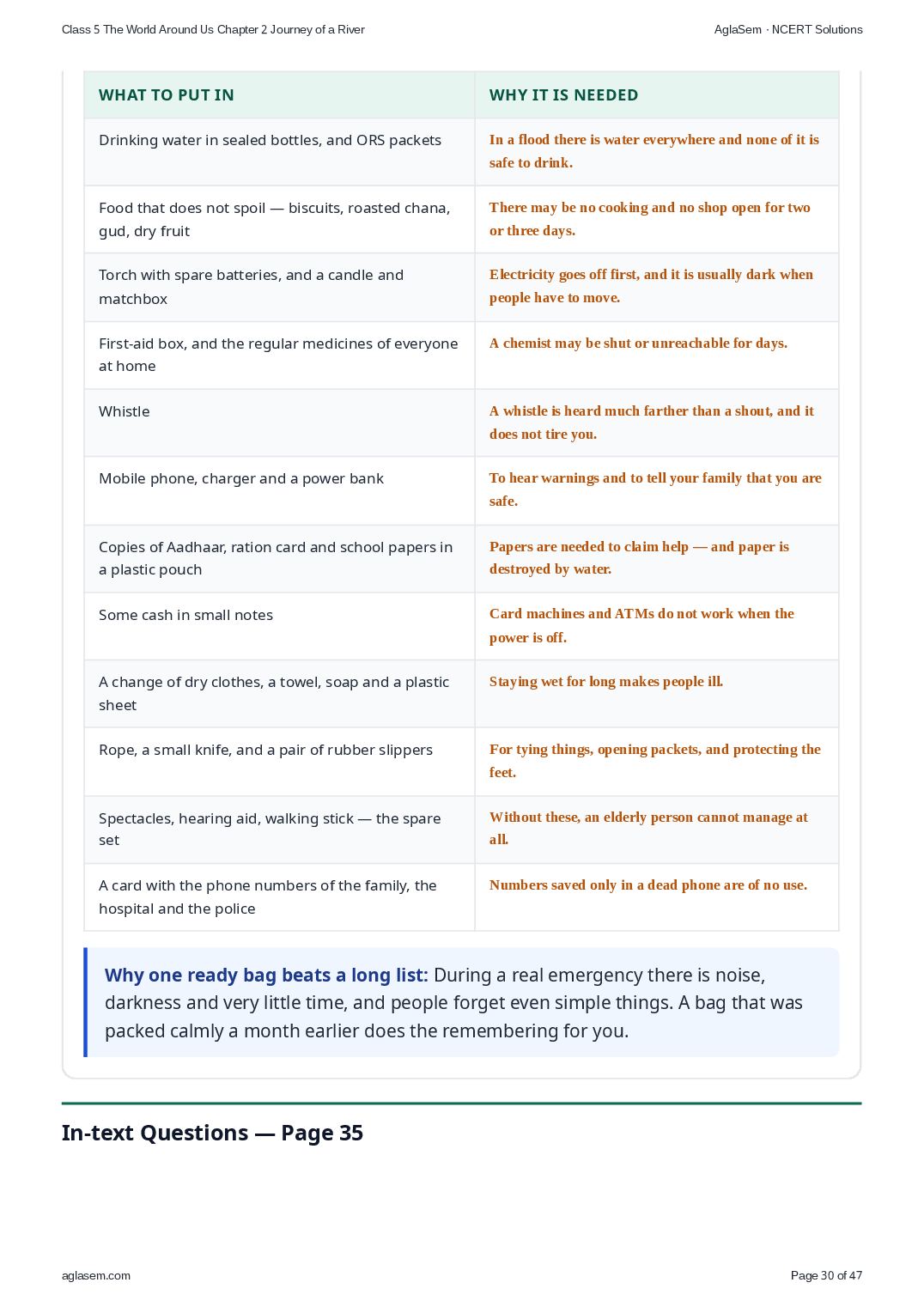 Class 5 The World Around Us Chapter 2 Journey of a River

AglaSem · NCERT Solutions

| WHAT TO PUT IN | WHY IT IS NEEDED |
|---|---|
| Drinking water in sealed bottles, and ORS packets | In a flood there is water everywhere and none of it is safe to drink. |
| Food that does not spoil — biscuits, roasted chana, gud, dry fruit | There may be no cooking and no shop open for two or three days. |
| Torch with spare batteries, and a candle and matchbox | Electricity goes off first, and it is usually dark when people have to move. |
| First-aid box, and the regular medicines of everyone at home | A chemist may be shut or unreachable for days. |
| Whistle | A whistle is heard much farther than a shout, and it does not tire you. |
| Mobile phone, charger and a power bank | To hear warnings and to tell your family that you are safe. |
| Copies of Aadhaar, ration card and school papers in a plastic pouch | Papers are needed to claim help — and paper is destroyed by water. |
| Some cash in small notes | Card machines and ATMs do not work when the power is off. |
| A change of dry clothes, a towel, soap and a plastic sheet | Staying wet for long makes people ill. |
| Rope, a small knife, and a pair of rubber slippers | For tying things, opening packets, and protecting the feet. |
| Spectacles, hearing aid, walking stick — the spare set | Without these, an elderly person cannot manage at all. |
| A card with the phone numbers of the family, the hospital and the police | Numbers saved only in a dead phone are of no use. |

Why one ready bag beats a long list: During a real emergency there is noise, darkness and very little time, and people forget even simple things. A bag that was packed calmly a month earlier does the remembering for you.

In-text Questions — Page 35

aglasem.com

Page 30 of 47